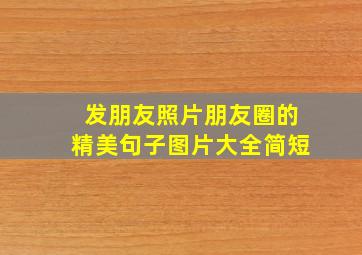 发朋友照片朋友圈的
精美句子图片大全简短